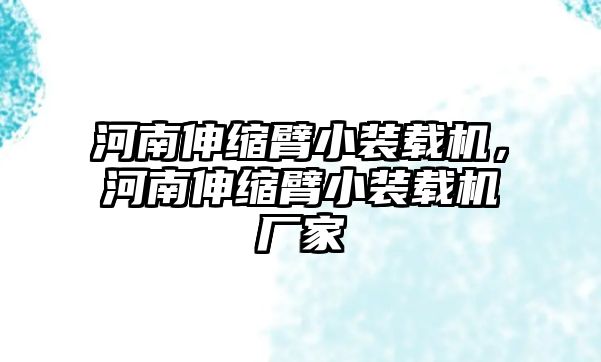 河南伸缩臂小装载机，河南伸缩臂小装载机厂家